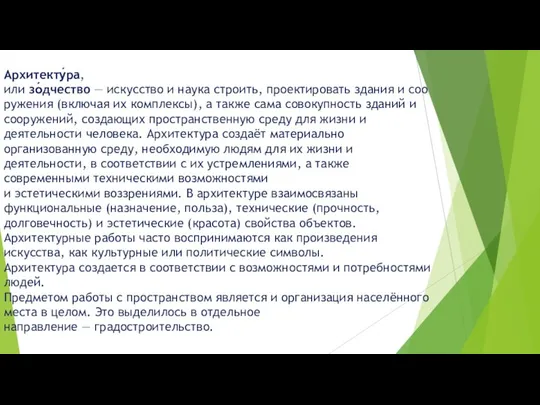 Архитекту́ра,
или зо́дчество — искусство и наука строить, проектировать здания и сооружения (включая их комплексы), а также сама совокупность зданий и сооружений, создающих пространственную среду для жизни и деятельности человека. Архитектура создаёт материально организованную среду, необходимую людям для их жизни и деятельности, в соответствии с их устремлениями, а также современными техническими возможностями и эстетическими воззрениями. В архитектуре взаимосвязаны функциональные (назначение, польза), технические (прочность, долговечность) и эстетические (красота) свойства объектов. Архитектурные работы часто воспринимаются как произведения искусства, как культурные или политические символы.
Архитектура создается в соответствии с возможностями и потребностями людей.
Предметом работы с пространством является и организация населённого места в целом. Это выделилось в отдельное направление — градостроительство.